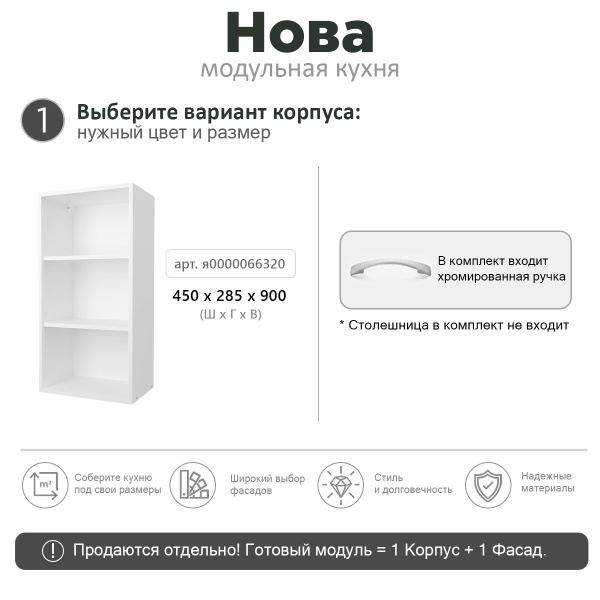 Нова
модульная кухня

1 Выберите вариант корпуса:
нужный цвет и размер

арт. я0000066320

450 x 285 x 900
(Ш x Г x В)

В комплект входит хромированная ручка

* Столешница в комплект не входит

m²
Соберите кухню под свои размеры

Широкий выбор фасадов

Стиль и долговечность

Надежные материалы

! Продаются отдельно! Готовый модуль = 1 Корпус + 1 Фасад.